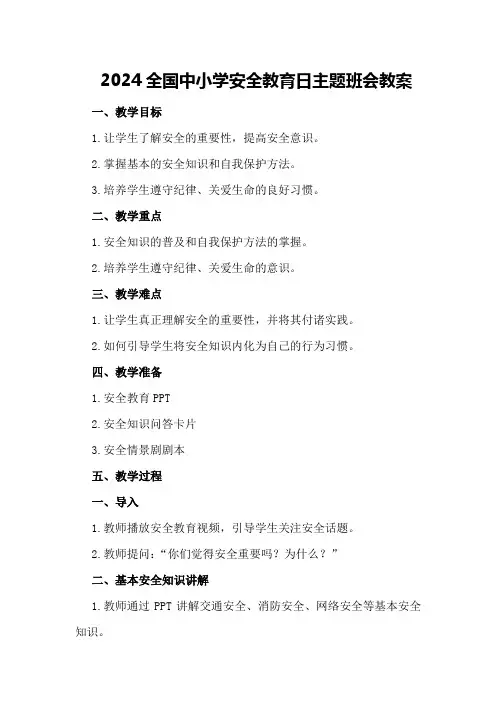 2024 全国中小学安全教育日主题班会教案

一、教学目标

1.让学生了解安全的重要性，提高安全意识。

2.掌握基本的安全知识和自我保护方法。

3.培养学生遵守纪律、关爱生命的良好习惯。

二、教学重点

1.安全知识的普及和自我保护方法的掌握。

2.培养学生遵守纪律、关爱生命的意识。

三、教学难点

1.让学生真正理解安全的重要性，并将其付诸实践。

2.如何引导学生将安全知识内化为自己的行为习惯。

四、教学准备

1.安全教育 PPT

2.安全知识问答卡片

3.安全情景剧剧本

五、教学过程

一、导入

1.教师播放安全教育视频，引导学生关注安全话题。

2.教师提问：“你们觉得安全重要吗？为什么？”

二、基本安全知识讲解

1.教师通过 PPT 讲解交通安全、消防安全、网络安全等基本安全知识。